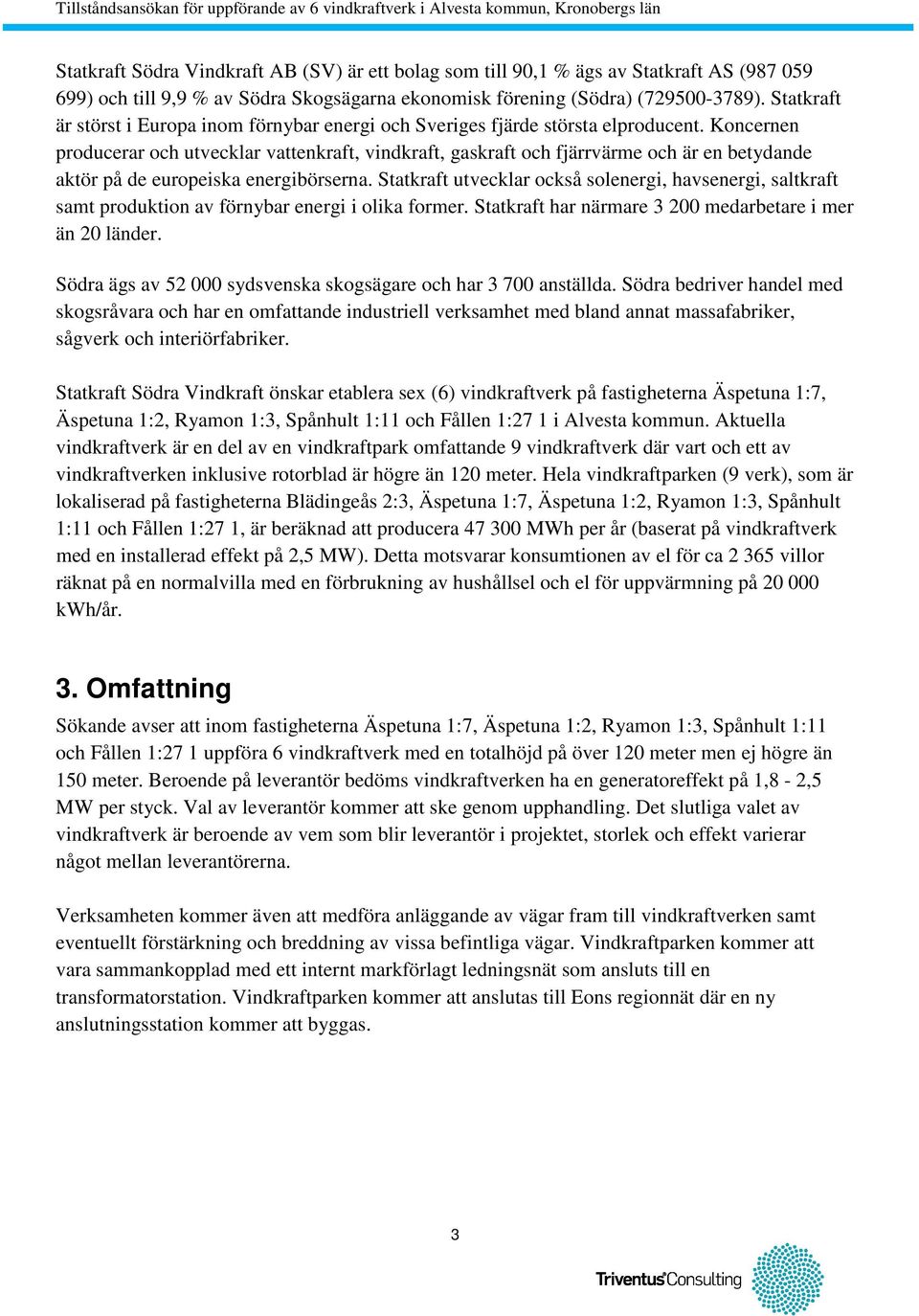 Tillståndsansökan för uppförande av 6 vindkraftverk i Alvesta kommun, Kronobergs län

Statkraft Södra Vindkraft AB (SV) är ett bolag som till 90,1 % ägs av Statkraft AS (987 059 699) och till 9,9 % av Södra Skogsägarna ekonomisk förening (Södra) (729500-3789). Statkraft är störst i Europa inom förnybar energi och Sveriges fjärde största elproducent. Koncernen producerar och utvecklar vattenkraft, vindkraft, gaskraft och fjärrvärme och är en betydande aktör på de europeiska energibörserna. Statkraft utvecklar också solenergi, havsenergi, saltkraft samt produktion av förnybar energi i olika former. Statkraft har närmare 3 200 medarbetare i mer än 20 länder.

Södra ägs av 52 000 sydsvenska skogsägare och har 3 700 anställda. Södra bedriver handel med skogsråvara och har en omfattande industriell verksamhet med bland annat massafabriker, sågverk och interiörfabriker.

Statkraft Södra Vindkraft önskar etablera sex (6) vindkraftverk på fastigheterna Äspetuna 1:7, Äspetuna 1:2, Ryamon 1:3, Spånhult 1:11 och Fållen 1:27 1 i Alvesta kommun. Aktuella vindkraftverk är en del av en vindkraftpark omfattande 9 vindkraftverk där vart och ett av vindkraftverken inklusive rotorblad är högre än 120 meter. Hela vindkraftparken (9 verk), som är lokaliserad på fastigheterna Blädingeås 2:3, Äspetuna 1:7, Äspetuna 1:2, Ryamon 1:3, Spånhult 1:11 och Fållen 1:27 1, är beräknad att producera 47 300 MWh per år (baserat på vindkraftverk med en installerad effekt på 2,5 MW). Detta motsvarar konsumtionen av el för ca 2 365 villor räknat på en normalvilla med en förbrukning av hushållsel och el för uppvärmning på 20 000 kWh/år.

3. Omfattning

Sökande avser att inom fastigheterna Äspetuna 1:7, Äspetuna 1:2, Ryamon 1:3, Spånhult 1:11 och Fållen 1:27 1 uppföra 6 vindkraftverk med en totalhöjd på över 120 meter men ej högre än 150 meter. Beroende på leverantör bedöms vindkraftverken ha en generatoreffekt på 1,8 - 2,5 MW per styck. Val av leverantör kommer att ske genom upphandling. Det slutliga valet av vindkraftverk är beroende av vem som blir leverantör i projektet, storlek och effekt varierar något mellan leverantörerna.

Verksamheten kommer även att medföra anläggande av vägar fram till vindkraftverken samt eventuellt förstärkning och breddning av vissa befintliga vägar. Vindkraftparken kommer att vara sammankopplad med ett internt markförlagt ledningsnät som ansluts till en transformatorstation. Vindkraftparken kommer att anslutas till Eons regionnät där en ny anslutningsstation kommer att byggas.

3

Triventus Consulting